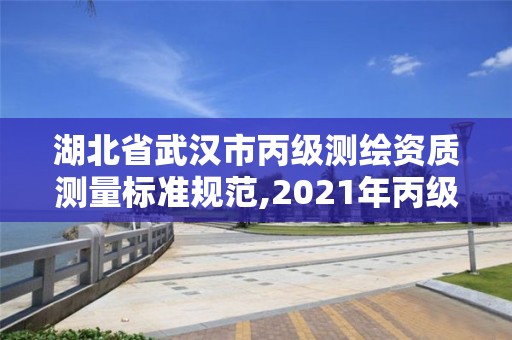 湖北省武汉市丙级测绘资质测量标准规范,2021年丙级